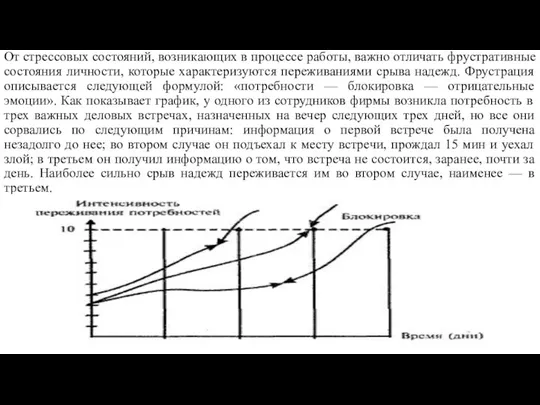 От стрессовых состояний, возникающих в процессе работы, важно отличать фрустративные состояния личности, которые характеризуются переживаниями срыва надежд. Фрустрация описывается следующей формулой: «потребности — блокировка — отрицательные эмоции». Как показывает график, у одного из сотрудников фирмы возникла потребность в трех важных деловых встречах, назначенных на вечер следующих трех дней, но все они сорвались по следующим причинам: информация о первой встрече была получена незадолго до нее; во втором случае он подъехал к месту встречи, прождал 15 мин и уехал злой; в третьем он получил информацию о том, что встреча не состоится, заранее, почти за день. Наиболее сильно срыв надежд переживается им во втором случае, наименее — в третьем.

Интенсивность переживания потребностей

10

Блокировка

Время (дни)